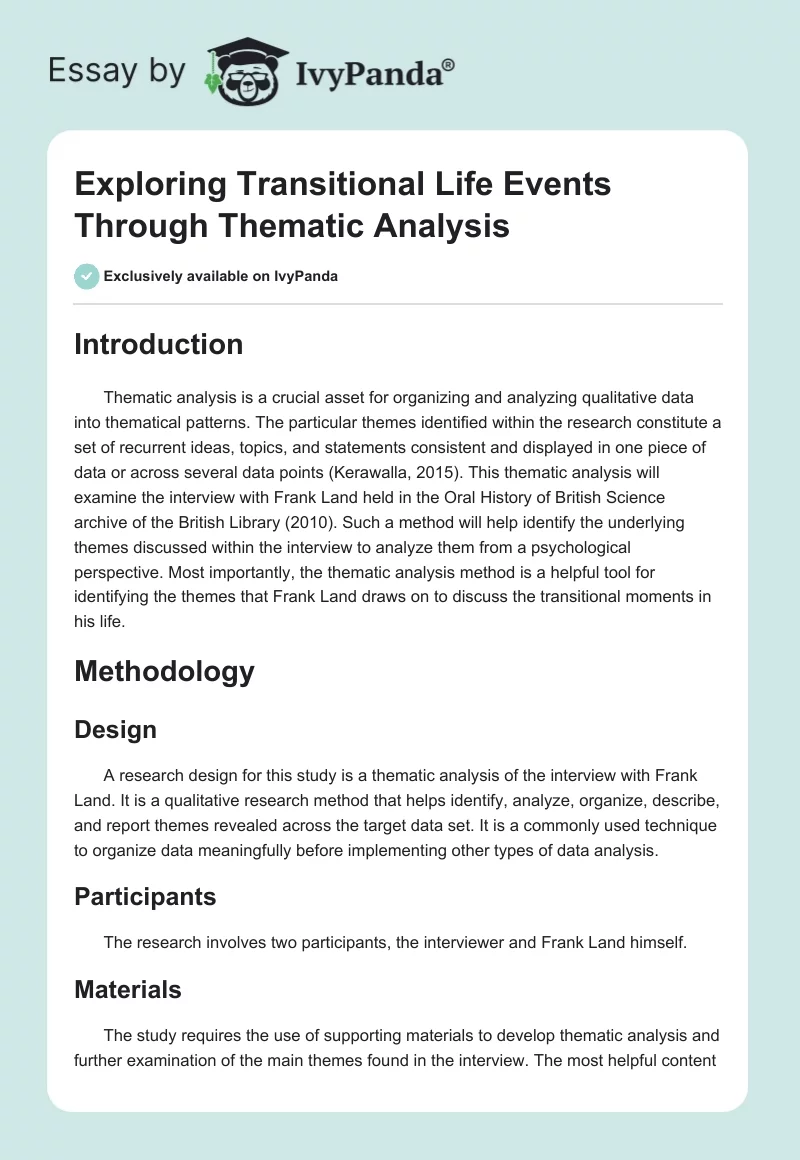 Essay by IvyPanda®

Exploring Transitional Life Events Through Thematic Analysis

Exclusively available on IvyPanda

Introduction

Thematic analysis is a crucial asset for organizing and analyzing qualitative data into thematical patterns. The particular themes identified within the research constitute a set of recurrent ideas, topics, and statements consistent and displayed in one piece of data or across several data points (Kerawalla, 2015). This thematic analysis will examine the interview with Frank Land held in the Oral History of British Science archive of the British Library (2010). Such a method will help identify the underlying themes discussed within the interview to analyze them from a psychological perspective. Most importantly, the thematic analysis method is a helpful tool for identifying the themes that Frank Land draws on to discuss the transitional moments in his life.

Methodology

Design

A research design for this study is a thematic analysis of the interview with Frank Land. It is a qualitative research method that helps identify, analyze, organize, describe, and report themes revealed across the target data set. It is a commonly used technique to organize data meaningfully before implementing other types of data analysis.

Participants

The research involves two participants, the interviewer and Frank Land himself.

Materials

The study requires the use of supporting materials to develop thematic analysis and further examination of the main themes found in the interview. The most helpful content